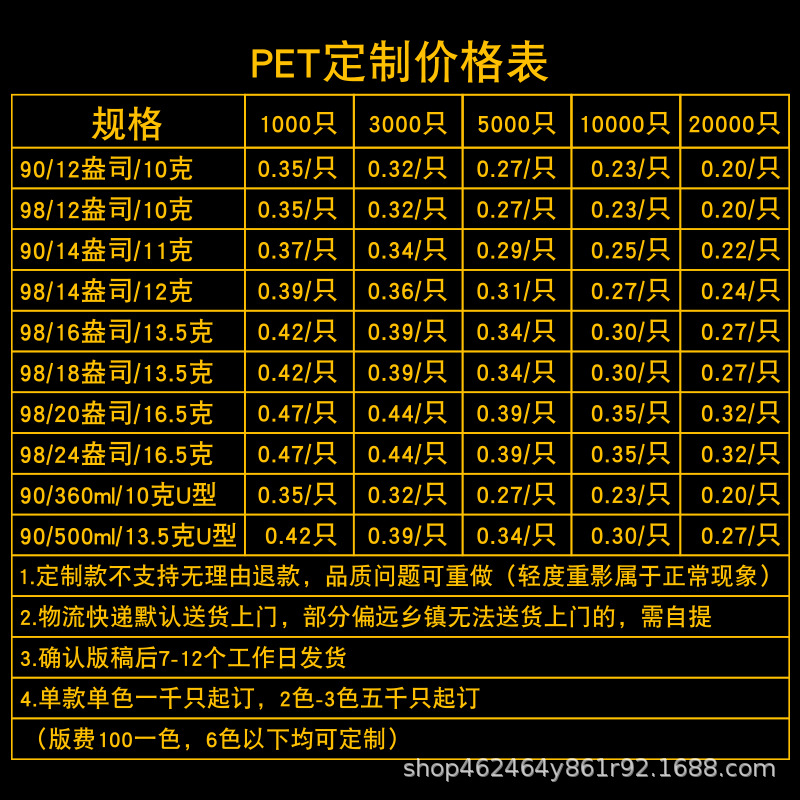 PET定制价格表

| 规格 | 1000只 | 3000只 | 5000只 | 10000只 | 20000只 |
|---|---|---|---|---|---|
| 90/12盎司/10克 | 0.35/只 | 0.32/只 | 0.27/只 | 0.23/只 | 0.20/只 |
| 98/12盎司/10克 | 0.35/只 | 0.32/只 | 0.27/只 | 0.23/只 | 0.20/只 |
| 90/14盎司/11克 | 0.37/只 | 0.34/只 | 0.29/只 | 0.25/只 | 0.22/只 |
| 98/14盎司/12克 | 0.39/只 | 0.36/只 | 0.31/只 | 0.27/只 | 0.24/只 |
| 98/16盎司/13.5克 | 0.42/只 | 0.39/只 | 0.34/只 | 0.30/只 | 0.27/只 |
| 98/18盎司/13.5克 | 0.42/只 | 0.39/只 | 0.34/只 | 0.30/只 | 0.27/只 |
| 98/20盎司/16.5克 | 0.47/只 | 0.44/只 | 0.39/只 | 0.35/只 | 0.32/只 |
| 98/24盎司/16.5克 | 0.47/只 | 0.44/只 | 0.39/只 | 0.35/只 | 0.32/只 |
| 90/360ml/10克U型 | 0.35/只 | 0.32/只 | 0.27/只 | 0.23/只 | 0.20/只 |
| 90/500ml/13.5克U型 | 0.42只 | 0.39/只 | 0.34/只 | 0.30/只 | 0.27/只 |

1.定制款不支持无理由退款，品质问题可重做（轻度重影属于正常现象）

2.物流快递默认送货上门，部分偏远乡镇无法送货上门的，需自提

3.确认版稿后7-12个工作日发货

4.单款单色一千只起订，2色-3色五千只起订

（版费100一色，6色以下均可定制）

shop462464y861r92.1688.com